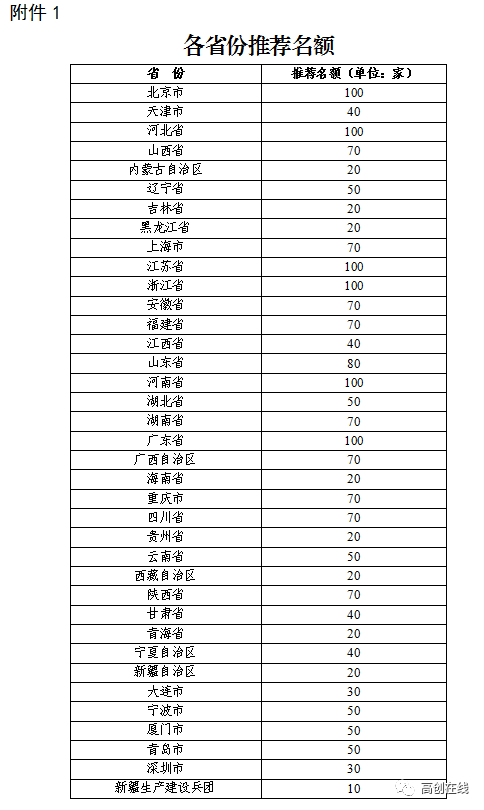 附件 1

各省份推荐名额

| 省　份 | 推荐名额（单位：家） |
|---|---|
| 北京市 | 100 |
| 天津市 | 40 |
| 河北省 | 100 |
| 山西省 | 70 |
| 内蒙古自治区 | 20 |
| 辽宁省 | 50 |
| 吉林省 | 20 |
| 黑龙江省 | 20 |
| 上海市 | 70 |
| 江苏省 | 100 |
| 浙江省 | 100 |
| 安徽省 | 70 |
| 福建省 | 70 |
| 江西省 | 40 |
| 山东省 | 80 |
| 河南省 | 100 |
| 湖北省 | 50 |
| 湖南省 | 70 |
| 广东省 | 100 |
| 广西自治区 | 70 |
| 海南省 | 20 |
| 重庆市 | 70 |
| 四川省 | 70 |
| 贵州省 | 20 |
| 云南省 | 50 |
| 西藏自治区 | 20 |
| 陕西省 | 70 |
| 甘肃省 | 40 |
| 青海省 | 20 |
| 宁夏自治区 | 40 |
| 新疆自治区 | 20 |
| 大连市 | 30 |
| 宁波市 | 50 |
| 厦门市 | 50 |
| 青岛市 | 50 |
| 深圳市 | 30 |
| 新疆生产建设兵团 | 10 |

高创在线